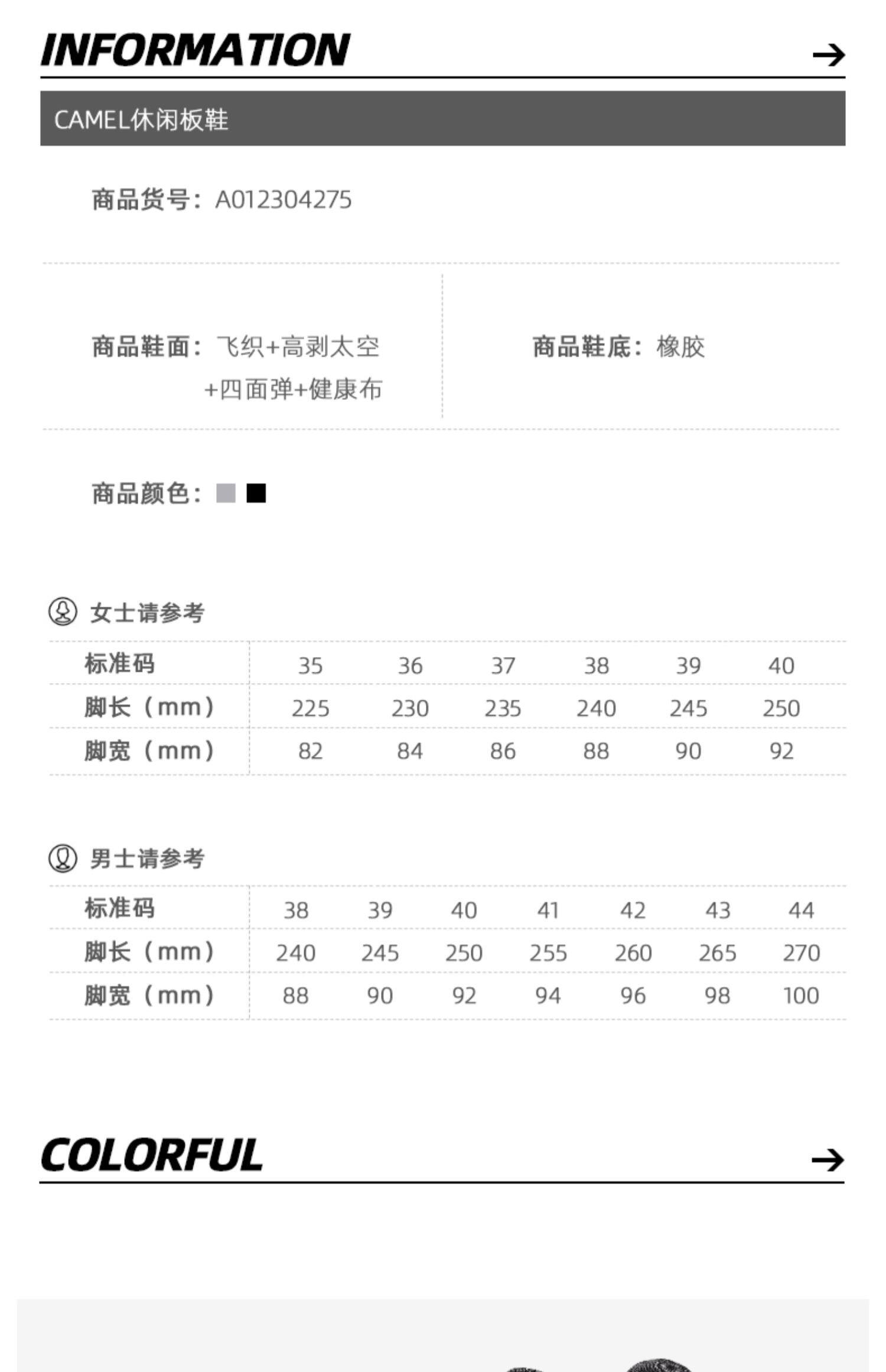 INFORMATION →

CAMEL休闲板鞋

商品货号：A012304275

商品鞋面：飞织+高剥太空+四面弹+健康布

商品鞋底：橡胶

商品颜色：

女士请参考

| 标准码 | 35 | 36 | 37 | 38 | 39 | 40 |
|---|---|---|---|---|---|---|
| 脚长（mm） | 225 | 230 | 235 | 240 | 245 | 250 |
| 脚宽（mm） | 82 | 84 | 86 | 88 | 90 | 92 |

男士请参考

| 标准码 | 38 | 39 | 40 | 41 | 42 | 43 | 44 |
|---|---|---|---|---|---|---|---|
| 脚长（mm） | 240 | 245 | 250 | 255 | 260 | 265 | 270 |
| 脚宽（mm） | 88 | 90 | 92 | 94 | 96 | 98 | 100 |

COLORFUL →